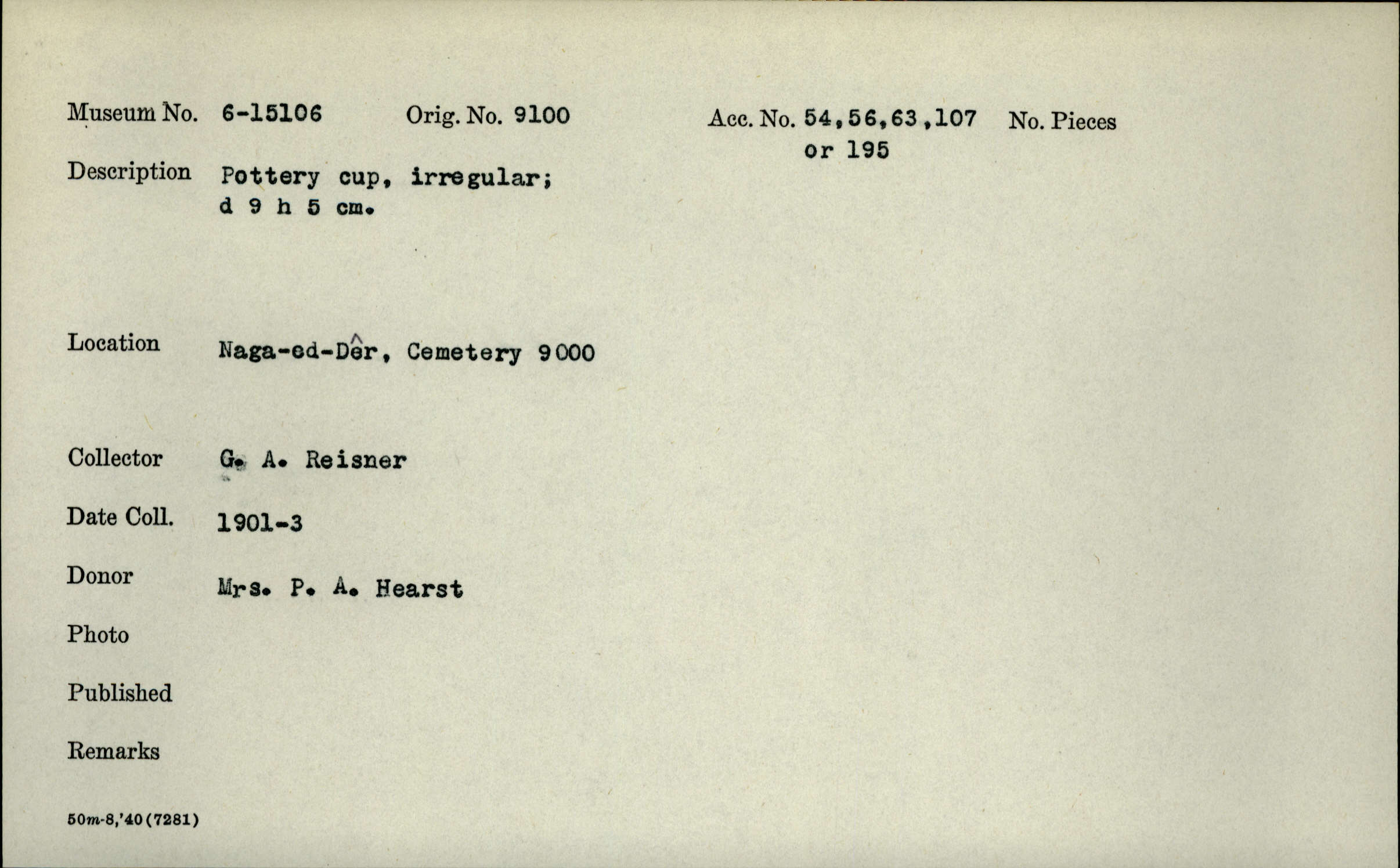 Museum No. 6-15106 Orig. No. 9100 Acc. No. 54,56,63,107 or 195 No. Pieces

Description Pottery cup, irregular; d 9 h 5 cm.

Location Naga-ed-Dêr, Cemetery 9000

Collector G. A. Reisner

Date Coll. 1901-3

Donor Mrs. P. A. Hearst

Photo

Published

Remarks

50m-8,'40(7281)